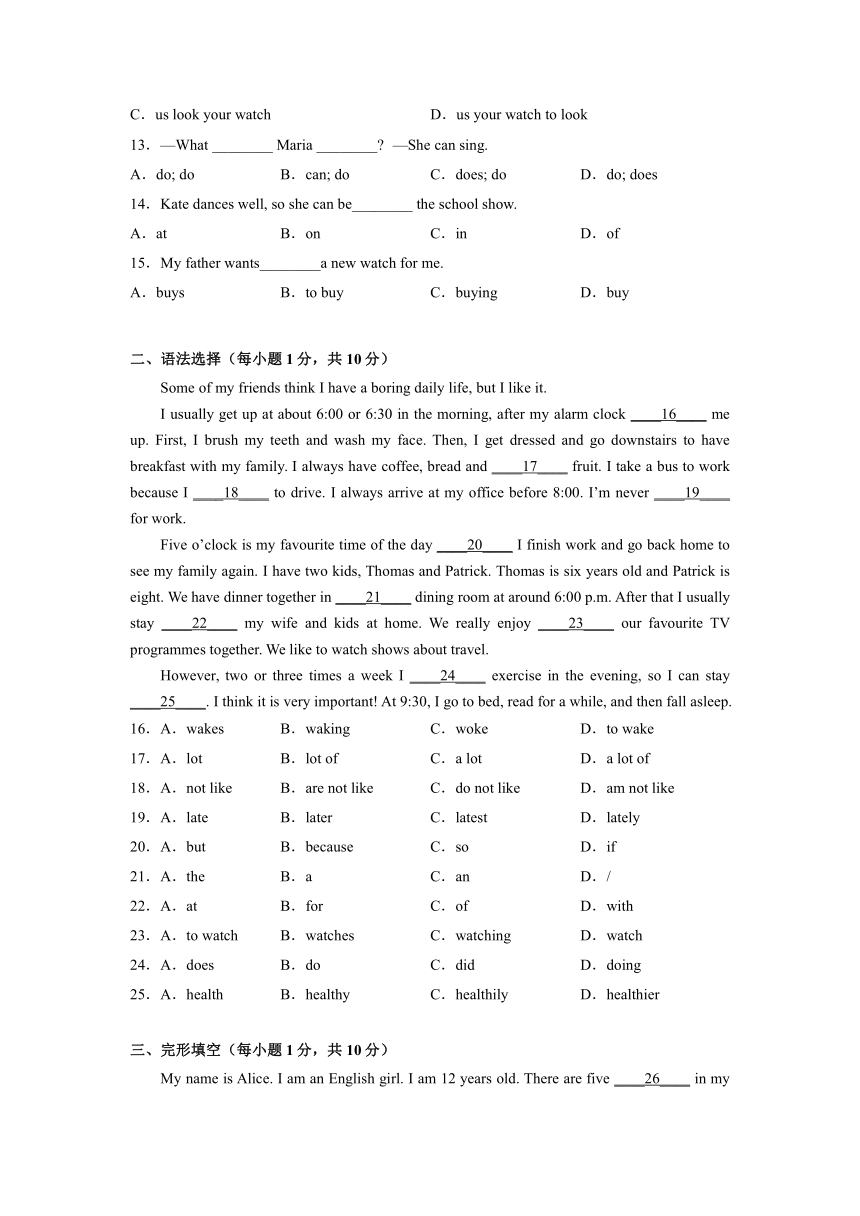 C．us look your watch D．us your watch to look

13．—What ________ Maria ________? —She can sing.

A．do; do B．can; do C．does; do D．do; does

14．Kate dances well, so she can be________ the school show.

A．at B．on C．in D．of

15．My father wants________a new watch for me.

A．buys B．to buy C．buying D．buy

二、语法选择（每小题 1 分，共 10 分）

Some of my friends think I have a boring daily life, but I like it.

I usually get up at about 6:00 or 6:30 in the morning, after my alarm clock ____16____ me up. First, I brush my teeth and wash my face. Then, I get dressed and go downstairs to have breakfast with my family. I always have coffee, bread and ____17____ fruit. I take a bus to work because I ____18____ to drive. I always arrive at my office before 8:00. I'm never ____19____ for work.

Five o'clock is my favourite time of the day ____20____ I finish work and go back home to see my family again. I have two kids, Thomas and Patrick. Thomas is six years old and Patrick is eight. We have dinner together in ____21____ dining room at around 6:00 p.m. After that I usually stay ____22____ my wife and kids at home. We really enjoy ____23____ our favourite TV programmes together. We like to watch shows about travel.

However, two or three times a week I ____24____ exercise in the evening, so I can stay ____25____. I think it is very important! At 9:30, I go to bed, read for a while, and then fall asleep.

16．A．wakes B．waking C．woke D．to wake

17．A．lot B．lot of C．a lot D．a lot of

18．A．not like B．are not like C．do not like D．am not like

19．A．late B．later C．latest D．lately

20．A．but B．because C．so D．if

21．A．the B．a C．an D．/

22．A．at B．for C．of D．with

23．A．to watch B．watches C．watching D．watch

24．A．does B．do C．did D．doing

25．A．health B．healthy C．healthily D．healthier

三、完形填空（每小题 1 分，共 10 分）

My name is Alice. I am an English girl. I am 12 years old. There are five ____26____ in my